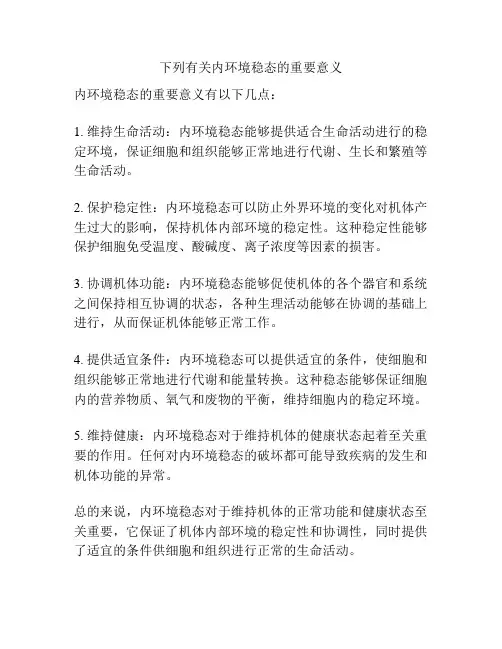 下列有关内环境稳态的重要意义

内环境稳态的重要意义有以下几点：

1. 维持生命活动：内环境稳态能够提供适合生命活动进行的稳定环境，保证细胞和组织能够正常地进行代谢、生长和繁殖等生命活动。

2. 保护稳定性：内环境稳态可以防止外界环境的变化对机体产生过大的影响，保持机体内部环境的稳定性。这种稳定性能够保护细胞免受温度、酸碱度、离子浓度等因素的损害。

3. 协调机体功能：内环境稳态能够促使机体的各个器官和系统之间保持相互协调的状态，各种生理活动能够在协调的基础上进行，从而保证机体能够正常工作。

4. 提供适宜条件：内环境稳态可以提供适宜的条件，使细胞和组织能够正常地进行代谢和能量转换。这种稳态能够保证细胞内的营养物质、氧气和废物的平衡，维持细胞内的稳定环境。

5. 维持健康：内环境稳态对于维持机体的健康状态起着至关重要的作用。任何对内环境稳态的破坏都可能导致疾病的发生和机体功能的异常。

总的来说，内环境稳态对于维持机体的正常功能和健康状态至关重要，它保证了机体内部环境的稳定性和协调性，同时提供了适宜的条件供细胞和组织进行正常的生命活动。